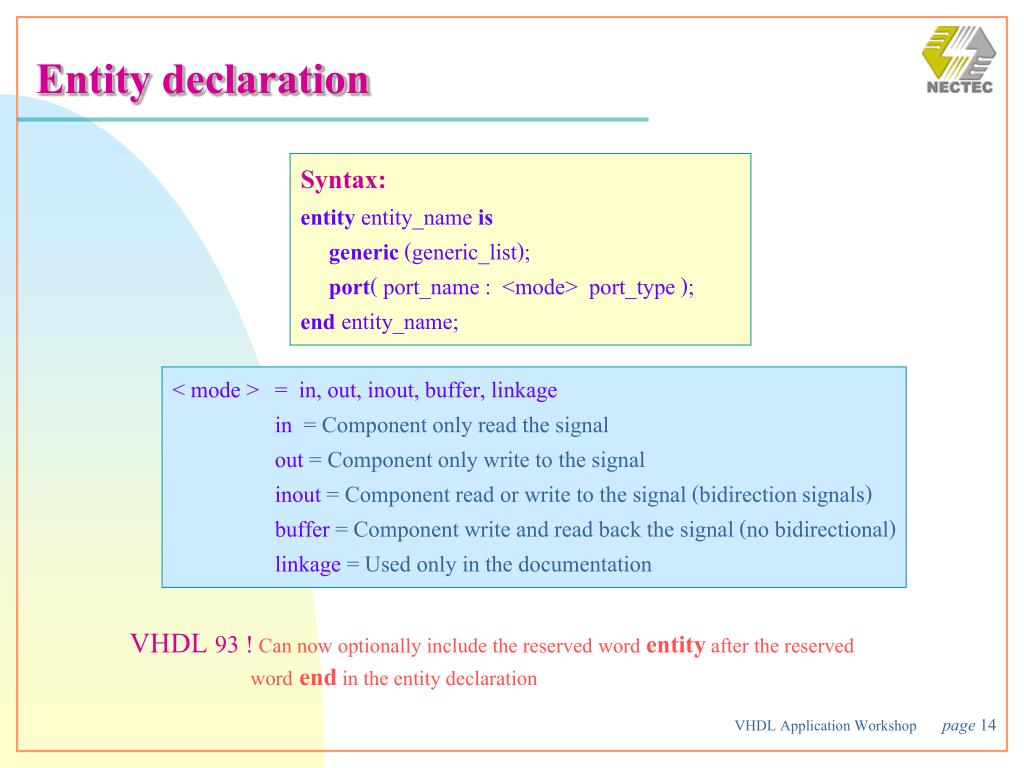 Entity declaration

NECTEC

Syntax:
entity entity_name is
generic (generic_list);
port( port_name : <mode> port_type );
end entity_name;

< mode > = in, out, inout, buffer, linkage
in = Component only read the signal
out = Component only write to the signal
inout = Component read or write to the signal (bidirection signals)
buffer = Component write and read back the signal (no bidirectional)
linkage = Used only in the documentation

VHDL 93 ! Can now optionally include the reserved word entity after the reserved word end in the entity declaration

VHDL Application Workshop page 14